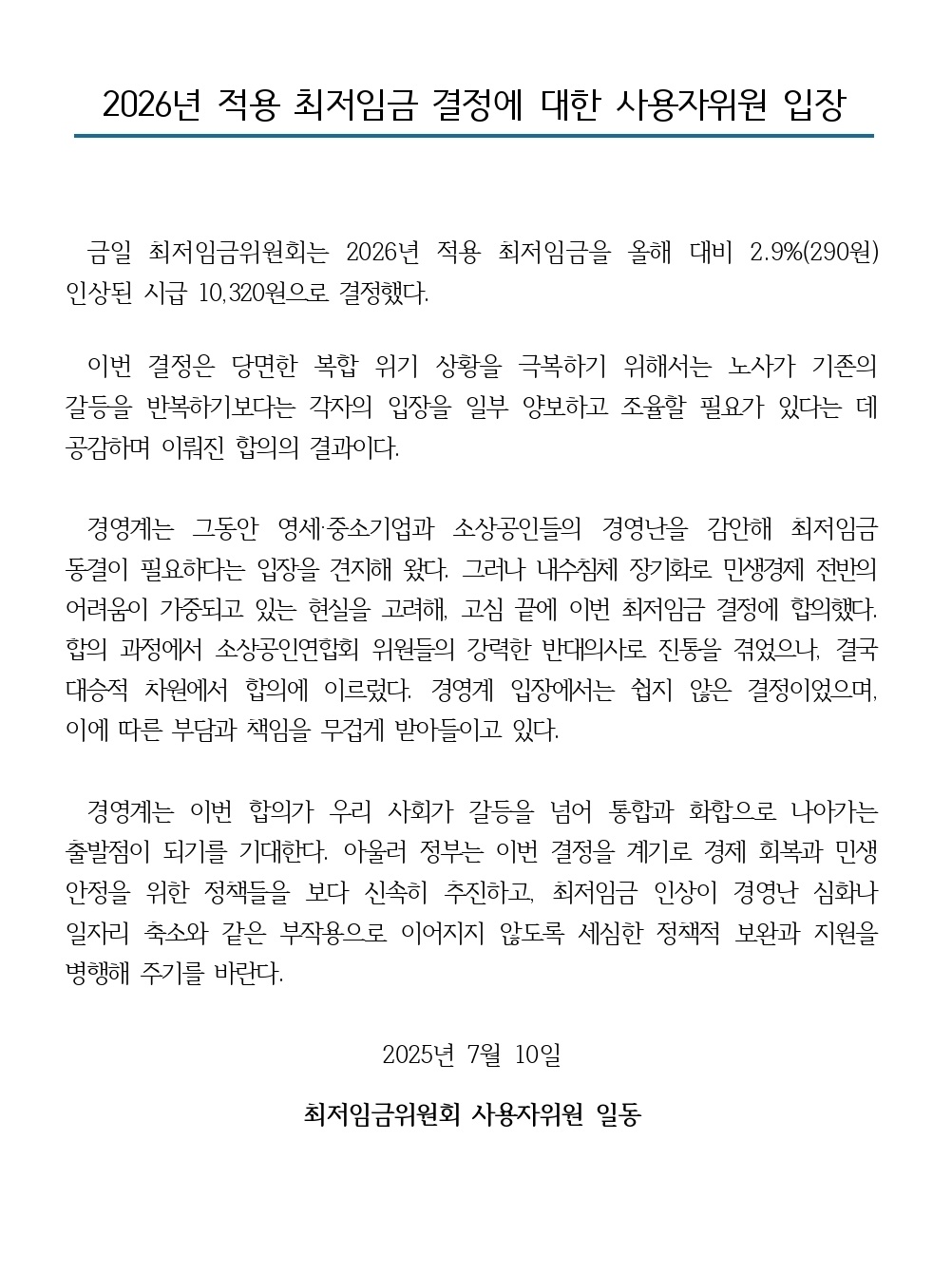 2026년 적용 최저임금 결정에 대한 사용자위원 입장

금일 최저임금위원회는 2026년 적용 최저임금을 올해 대비 2.9%(290원) 인상된 시급 10,320원으로 결정했다.

이번 결정은 당면한 복합 위기 상황을 극복하기 위해서는 노사가 기존의 갈등을 반복하기보다는 각자의 입장을 일부 양보하고 조율할 필요가 있다는 데 공감하며 이뤄진 합의의 결과이다.

경영계는 그동안 영세·중소기업과 소상공인들의 경영난을 감안해 최저임금 동결이 필요하다는 입장을 견지해 왔다. 그러나 내수침체 장기화로 민생경제 전반의 어려움이 가중되고 있는 현실을 고려해, 고심 끝에 이번 최저임금 결정에 합의했다. 합의 과정에서 소상공인연합회 위원들의 강력한 반대의사로 진통을 겪었으나, 결국 대승적 차원에서 합의에 이르렀다. 경영계 입장에서는 쉽지 않은 결정이었으며, 이에 따른 부담과 책임을 무겁게 받아들이고 있다.

경영계는 이번 합의가 우리 사회가 갈등을 넘어 통합과 화합으로 나아가는 출발점이 되기를 기대한다. 아울러 정부는 이번 결정을 계기로 경제 회복과 민생 안정을 위한 정책들을 보다 신속히 추진하고, 최저임금 인상이 경영난 심화나 일자리 축소와 같은 부작용으로 이어지지 않도록 세심한 정책적 보완과 지원을 병행해 주기를 바란다.

2025년 7월 10일

최저임금위원회 사용자위원 일동